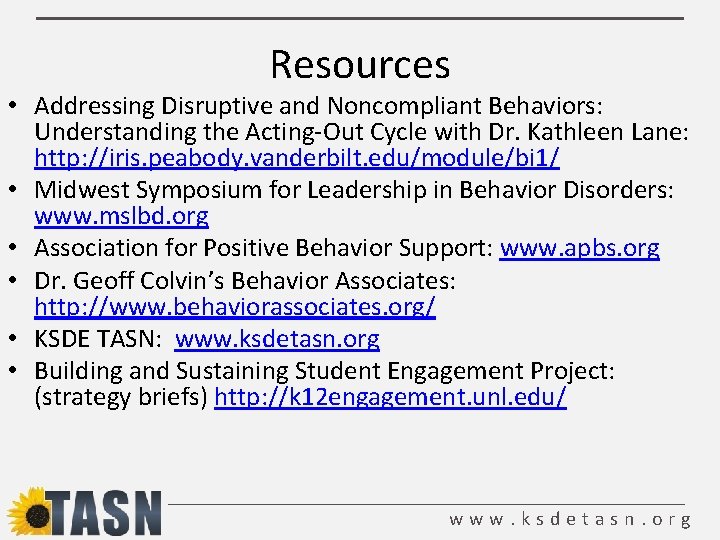 Resources

• Addressing Disruptive and Noncompliant Behaviors: Understanding the Acting-Out Cycle with Dr. Kathleen Lane: http://iris.peabody.vanderbilt.edu/module/bi1/
• Midwest Symposium for Leadership in Behavior Disorders: www.mslbd.org
• Association for Positive Behavior Support: www.apbs.org
• Dr. Geoff Colvin's Behavior Associates: http://www.behaviorassociates.org/
• KSDE TASN: www.ksdetasn.org
• Building and Sustaining Student Engagement Project: (strategy briefs) http://k12engagement.unl.edu/

TASN

www.ksdetasn.org